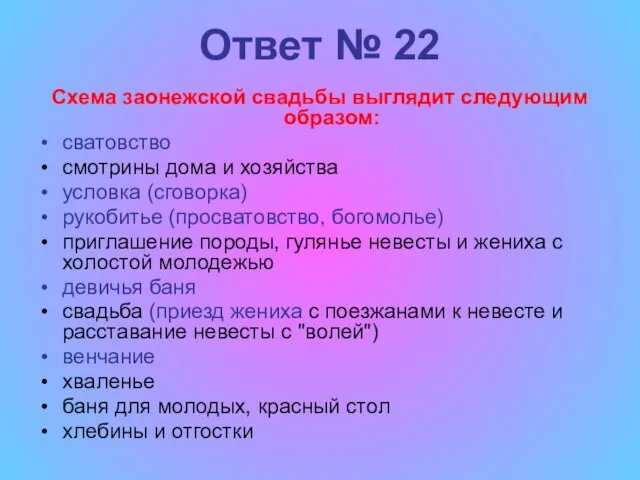 Ответ № 22

Схема заонежской свадьбы выглядит следующим образом:

• сватовство
• смотрины дома и хозяйства
• условка (сговорка)
• рукобитье (просватовство, богомолье)
• приглашение породы, гулянье невесты и жениха с холостой молодежью
• девичья баня
• свадьба (приезд жениха с поезжанами к невесте и расставание невесты с "волей")
• венчание
• хваленье
• баня для молодых, красный стол
• хлебины и отгостки